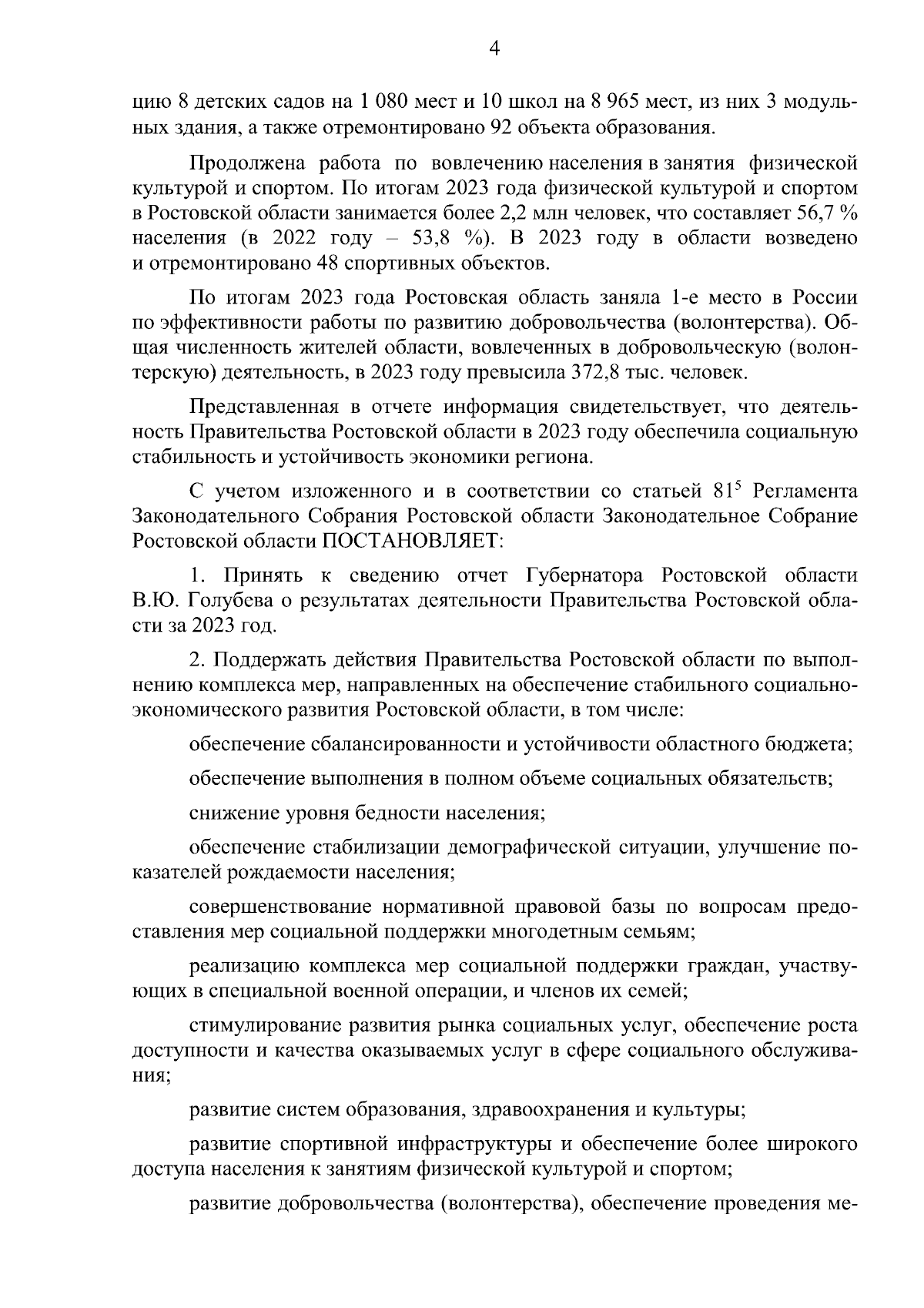 4

цию 8 детских садов на 1 080 мест и 10 школ на 8 965 мест, из них 3 модульных здания, а также отремонтировано 92 объекта образования.

Продолжена работа по вовлечению населения в занятия физической культурой и спортом. По итогам 2023 года физической культурой и спортом в Ростовской области занимается более 2,2 млн человек, что составляет 56,7 % населения (в 2022 году – 53,8 %). В 2023 году в области возведено и отремонтировано 48 спортивных объектов.

По итогам 2023 года Ростовская область заняла 1-е место в России по эффективности работы по развитию добровольчества (волонтерства). Общая численность жителей области, вовлеченных в добровольческую (волонтерскую) деятельность, в 2023 году превысила 372,8 тыс. человек.

Представленная в отчете информация свидетельствует, что деятельность Правительства Ростовской области в 2023 году обеспечила социальную стабильность и устойчивость экономики региона.

С учетом изложенного и в соответствии со статьей $81^5$ Регламента Законодательного Собрания Ростовской области Законодательное Собрание Ростовской области ПОСТАНОВЛЯЕТ:

1. Принять к сведению отчет Губернатора Ростовской области В.Ю. Голубева о результатах деятельности Правительства Ростовской области за 2023 год.

2. Поддержать действия Правительства Ростовской области по выполнению комплекса мер, направленных на обеспечение стабильного социально-экономического развития Ростовской области, в том числе:

обеспечение сбалансированности и устойчивости областного бюджета;

обеспечение выполнения в полном объеме социальных обязательств;

снижение уровня бедности населения;

обеспечение стабилизации демографической ситуации, улучшение показателей рождаемости населения;

совершенствование нормативной правовой базы по вопросам предоставления мер социальной поддержки многодетным семьям;

реализацию комплекса мер социальной поддержки граждан, участвующих в специальной военной операции, и членов их семей;

стимулирование развития рынка социальных услуг, обеспечение роста доступности и качества оказываемых услуг в сфере социального обслуживания;

развитие систем образования, здравоохранения и культуры;

развитие спортивной инфраструктуры и обеспечение более широкого доступа населения к занятиям физической культурой и спортом;

развитие добровольчества (волонтерства), обеспечение проведения ме-